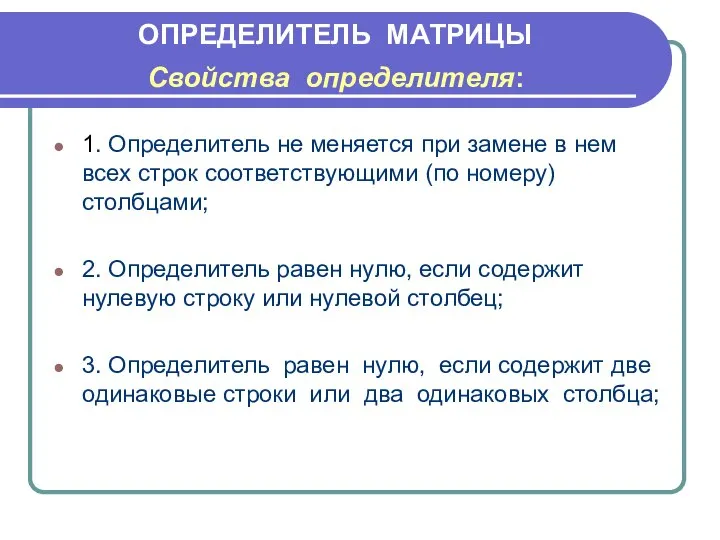 ОПРЕДЕЛИТЕЛЬ МАТРИЦЫ
Свойства определителя:

1. Определитель не меняется при замене в нем всех строк соответствующими (по номеру) столбцами;

2. Определитель равен нулю, если содержит нулевую строку или нулевой столбец;

3. Определитель равен нулю, если содержит две одинаковые строки или два одинаковых столбца;